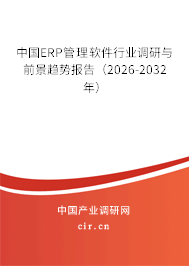 中国ERP管理软件行业调研与前景趋势报告（2026-2032年）

中国产业调研网

cir.cn